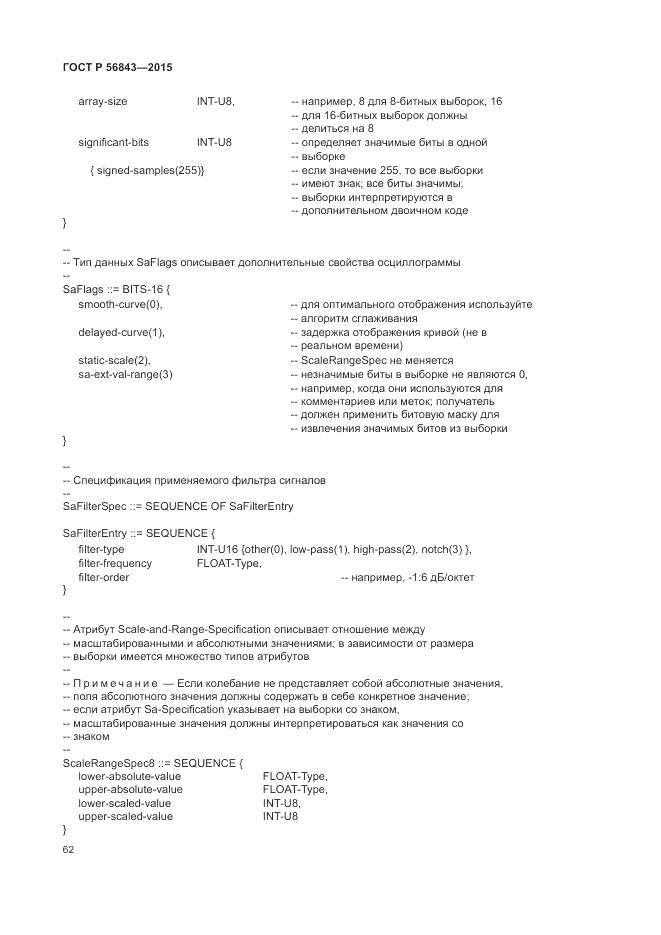 ГОСТ Р 56843—2015

array-size INT-U8, -- например, 8 для 8-битных выборок, 16
-- для 16-битных выборок должны
-- делиться на 8
significant-bits INT-U8 -- определяет значимые биты в одной
-- выборке
{ signed-samples(255)} -- если значение 255, то все выборки
-- имеют знак; все биты значимы;
-- выборки интерпретируются в
-- дополнительном двоичном коде
}

--
-- Тип данных SaFlags описывает дополнительные свойства осциллограммы
--
SaFlags ::= BITS-16 {
smooth-curve(0), -- для оптимального отображения используйте
-- алгоритм сглаживания
delayed-curve(1), -- задержка отображения кривой (не в
-- реальном времени)
static-scale(2), -- ScaleRangeSpec не меняется
sa-ext-val-range(3) -- незначимые биты в выборке не являются 0,
-- например, когда они используются для
-- комментариев или меток; получатель
-- должен применить битовую маску для
-- извлечения значимых битов из выборки
}

--
-- Спецификация применяемого фильтра сигналов
--
SaFilterSpec ::= SEQUENCE OF SaFilterEntry

SaFilterEntry ::= SEQUENCE {
filter-type INT-U16 {other(0), low-pass(1), high-pass(2), notch(3) },
filter-frequency FLOAT-Type,
filter-order -- например, -1:6 дБ/октет
}

--
-- Атрибут Scale-and-Range-Specification описывает отношение между
-- масштабированными и абсолютными значениями; в зависимости от размера
-- выборки имеется множество типов атрибутов
--
-- Примечание — Если колебание не представляет собой абсолютные значения,
-- поля абсолютного значения должны содержать в себе конкретное значение;
-- если атрибут Sa-Specification указывает на выборки со знаком,
-- масштабированные значения должны интерпретироваться как значения со
-- знаком
--
ScaleRangeSpec8 ::= SEQUENCE {
lower-absolute-value FLOAT-Type,
upper-absolute-value FLOAT-Type,
lower-scaled-value INT-U8,
upper-scaled-value INT-U8
}

62